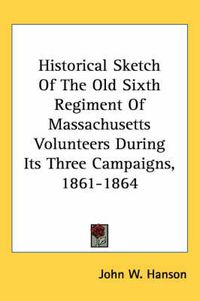 Historical Sketch Of The Old Sixth Regiment Of Massachusetts Volunteers During Its Three Campaigns, 1861-1864

John W. Hanson